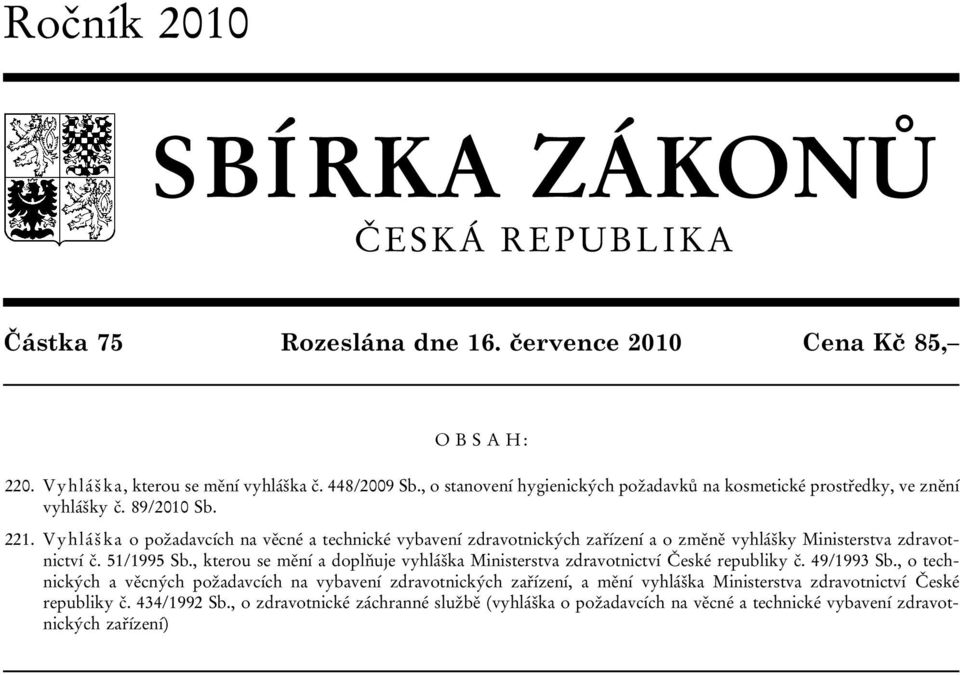 Ročník 2010

SBÍRKA ZÁKONŮ

ČESKÁ REPUBLIKA

Částka 75 Rozeslána dne 16. července 2010 Cena Kč 85,–

OBSAH:

220. Vyhláška, kterou se mění vyhláška č. 448/2009 Sb., o stanovení hygienických požadavků na kosmetické prostředky, ve znění vyhlášky č. 89/2010 Sb.

221. Vyhláška o požadavcích na věcné a technické vybavení zdravotnických zařízení a o změně vyhlášky Ministerstva zdravotnictví č. 51/1995 Sb., kterou se mění a doplňuje vyhláška Ministerstva zdravotnictví České republiky č. 49/1993 Sb., o technických a věcných požadavcích na vybavení zdravotnických zařízení, a mění vyhláška Ministerstva zdravotnictví České republiky č. 434/1992 Sb., o zdravotnické záchranné službě (vyhláška o požadavcích na věcné a technické vybavení zdravotnických zařízení)